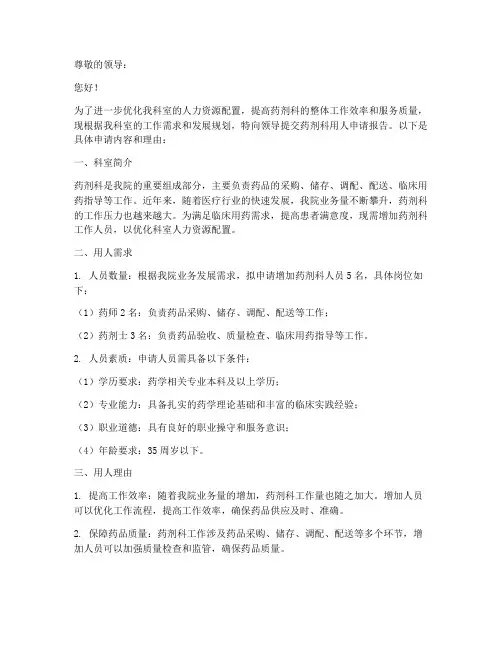 尊敬的领导：

您好！

为了进一步优化我科室的人力资源配置，提高药剂科的整体工作效率和服务质量，现根据我科室的工作需求和发展规划，特向领导提交药剂科用人申请报告。以下是具体申请内容和理由：

一、科室简介

药剂科是我院的重要组成部分，主要负责药品的采购、储存、调配、配送、临床用药指导等工作。近年来，随着医疗行业的快速发展，我院业务量不断攀升，药剂科的工作压力也越来越大。为满足临床用药需求，提高患者满意度，现需增加药剂科工作人员，以优化科室人力资源配置。

二、用人需求

1. 人员数量：根据我院业务发展需求，拟申请增加药剂科人员 5 名，具体岗位如下：

（1）药师 2 名：负责药品采购、储存、调配、配送等工作；

（2）药剂士 3 名：负责药品验收、质量检查、临床用药指导等工作。

2. 人员素质：申请人员需具备以下条件：

（1）学历要求：药学相关专业本科及以上学历；

（2）专业能力：具备扎实的药学理论基础和丰富的临床实践经验；

（3）职业道德：具有良好的职业操守和服务意识；

（4）年龄要求：35 周岁以下。

三、用人理由

1. 提高工作效率：随着我院业务量的增加，药剂科工作量也随之加大。增加人员可以优化工作流程，提高工作效率，确保药品供应及时、准确。

2. 保障药品质量：药剂科工作涉及药品采购、储存、调配、配送等多个环节，增加人员可以加强质量检查和监管，确保药品质量。